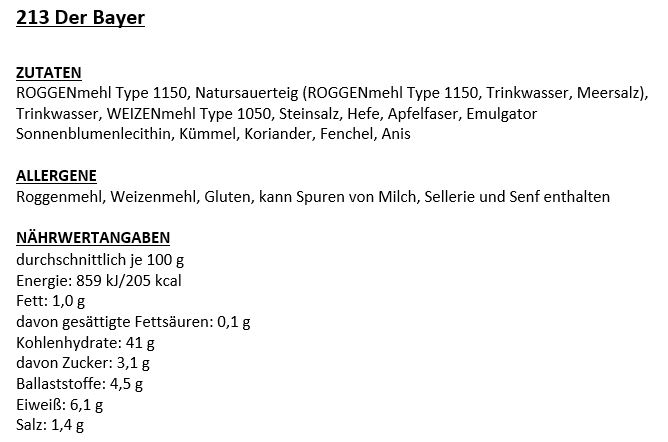 213 Der Bayer

ZUTATEN
ROGGENmehl Type 1150, Natursauerteig (ROGGENmehl Type 1150, Trinkwasser, Meersalz), Trinkwasser, WEIZENmehl Type 1050, Steinsalz, Hefe, Apfelfaser, Emulgator Sonnenblumenlecithin, Kümmel, Koriander, Fenchel, Anis

ALLERGENE
Roggenmehl, Weizenmehl, Gluten, kann Spuren von Milch, Sellerie und Senf enthalten

NÄHRWERTANGABEN
durchschnittlich je 100 g
Energie: 859 kJ/205 kcal
Fett: 1,0 g
davon gesättigte Fettsäuren: 0,1 g
Kohlenhydrate: 41 g
davon Zucker: 3,1 g
Ballaststoffe: 4,5 g
Eiweiß: 6,1 g
Salz: 1,4 g